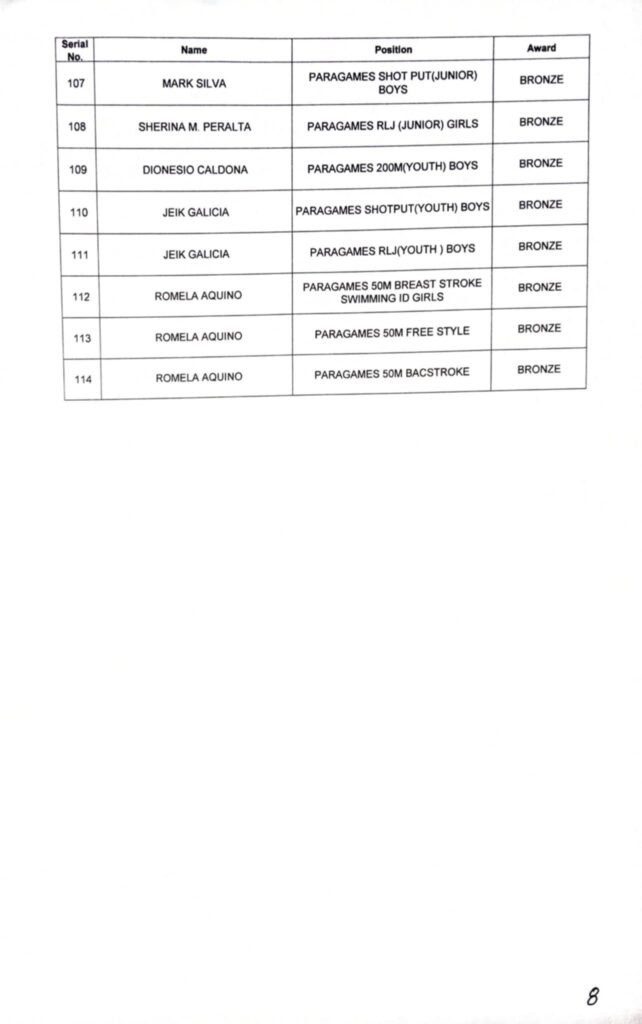 | Serial No. | Name | Position | Award |
|---|---|---|---|
| 107 | MARK SILVA | PARAGAMES SHOT PUT(JUNIOR) BOYS | BRONZE |
| 108 | SHERINA M. PERALTA | PARAGAMES RLJ (JUNIOR) GIRLS | BRONZE |
| 109 | DIONESIO CALDONA | PARAGAMES 200M(YOUTH) BOYS | BRONZE |
| 110 | JEIK GALICIA | PARAGAMES SHOTPUT(YOUTH) BOYS | BRONZE |
| 111 | JEIK GALICIA | PARAGAMES RLJ(YOUTH ) BOYS | BRONZE |
| 112 | ROMELA AQUINO | PARAGAMES 50M BREAST STROKE SWIMMING ID GIRLS | BRONZE |
| 113 | ROMELA AQUINO | PARAGAMES 50M FREE STYLE | BRONZE |
| 114 | ROMELA AQUINO | PARAGAMES 50M BACSTROKE | BRONZE |

8